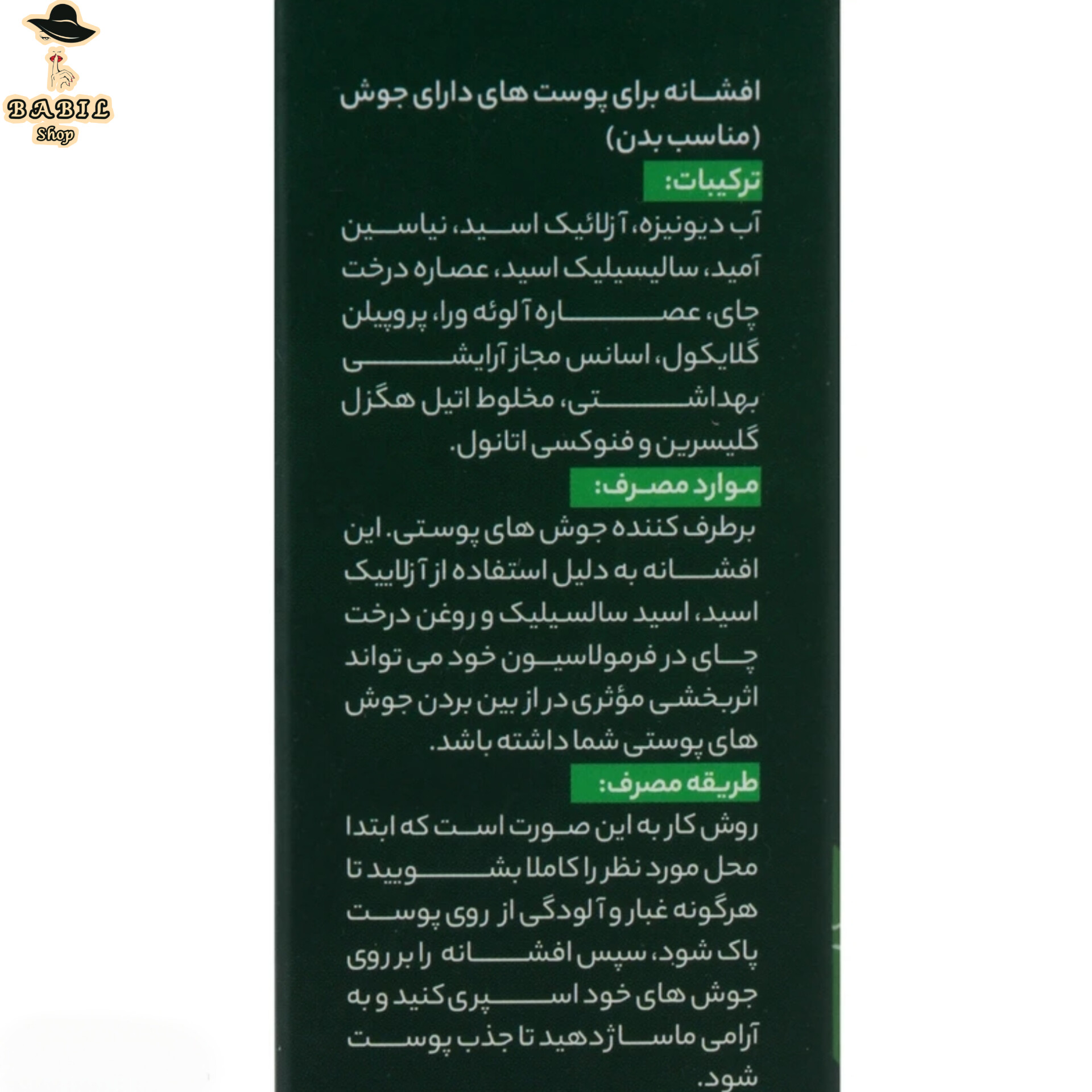 BABIL
Shop

افشانه برای پوست های دارای جوش (مناسب بدن)

ترکیبات:

آب دیونیزه، آزلائیک اسید، نیاسین آمید، سالیسیلیک اسید، عصاره درخت چای، عصاره آلوئه ورا، پروپیلن گلایکول، اسانس مجاز آرایشی بهداشتی، مخلوط اتیل هگزل گلیسرین و فنوکسی اتانول.

موارد مصرف:

برطرف کننده جوش های پوستی. این افشانه به دلیل استفاده از آزلاییک اسید، اسید سالسیلیک و روغن درخت چای در فرمولاسیون خود می تواند اثربخشی مؤثری در از بین بردن جوش های پوستی شما داشته باشد.

طریقه مصرف:

روش کار به این صورت است که ابتدا محل مورد نظر را کاملا بشویید تا هرگونه غبار و آلودگی از روی پوست پاک شود، سپس افشانه را بر روی جوش های خود اسپری کنید و به آرامی ماساژ دهید تا جذب پوست شود.